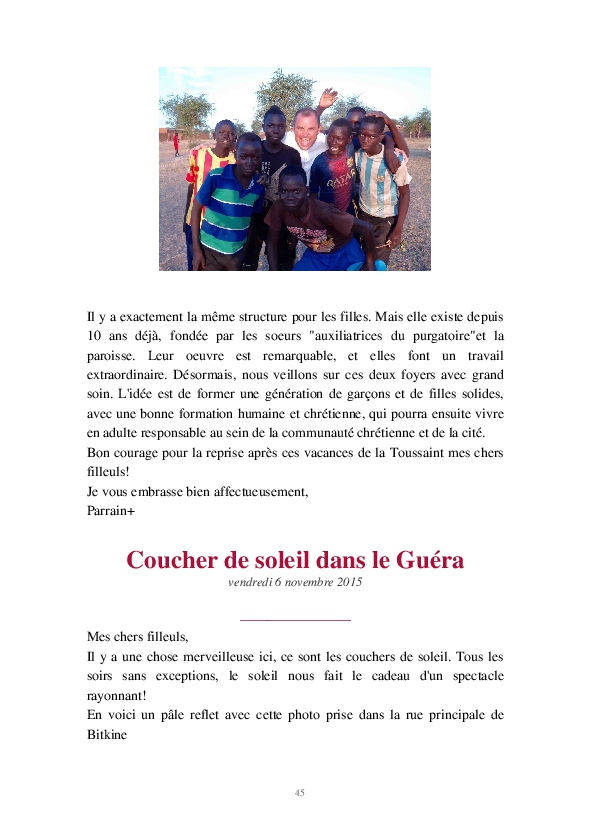 Il y a exactement la même structure pour les filles. Mais elle existe depuis 10 ans déjà, fondée par les soeurs "auxiliatrices du purgatoire"et la paroisse. Leur oeuvre est remarquable, et elles font un travail extraordinaire. Désormais, nous veillons sur ces deux foyers avec grand soin. L'idée est de former une génération de garçons et de filles solides, avec une bonne formation humaine et chrétienne, qui pourra ensuite vivre en adulte responsable au sein de la communauté chrétienne et de la cité.
Bon courage pour la reprise après ces vacances de la Toussaint mes chers filleuls!
Je vous embrasse bien affectueusement,
Parrain+

Coucher de soleil dans le Guéra
vendredi 6 novembre 2015

Mes chers filleuls,
Il y a une chose merveilleuse ici, ce sont les couchers de soleil. Tous les soirs sans exceptions, le soleil nous fait le cadeau d'un spectacle rayonnant!
En voici un pâle reflet avec cette photo prise dans la rue principale de Bitkine

45